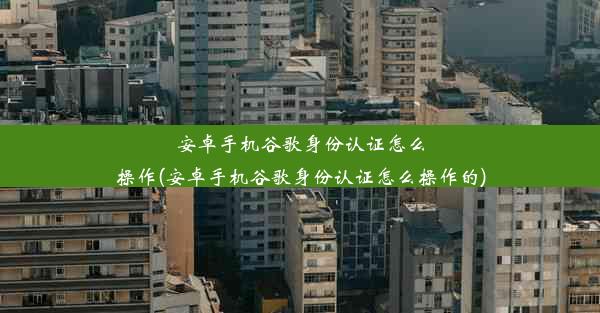 安卓手机谷歌身份认证怎么操作(安卓手机谷歌身份认证怎么操作的)